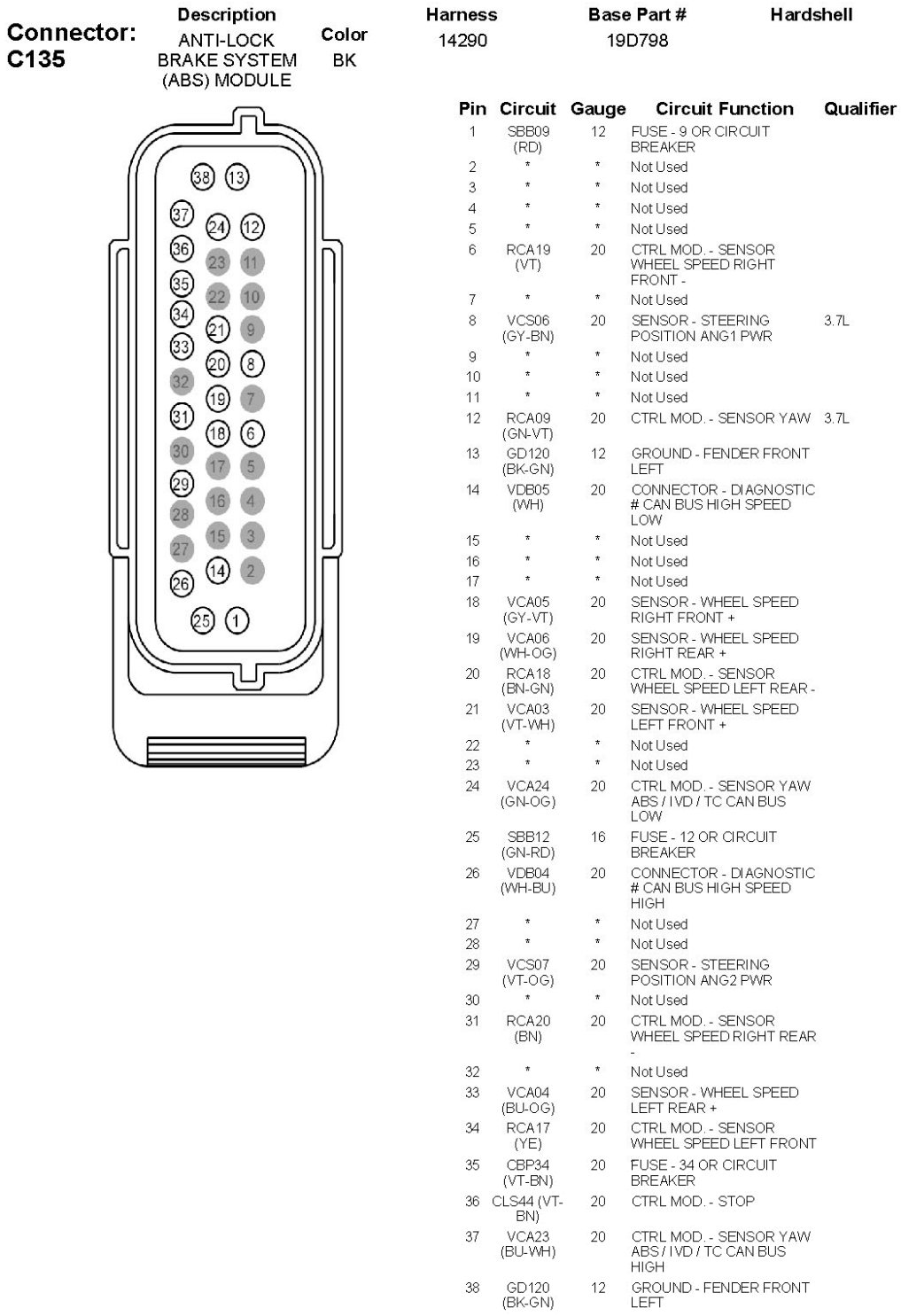 Connector: C135

| Description | Color | Harness | Base Part # | Hardshell |
|---|---|---|---|---|
| ANTI-LOCK BRAKE SYSTEM (ABS) MODULE | BK | 14290 | 19D798 | |

38 13
37 24 12
36 23 11
35 22 10
34 21 9
33 20 8
32 19 7
31 18 6
30 17 5
29 16 4
28 15 3
27 14 2
26
25 1

| Pin | Circuit | Gauge | Circuit Function | Qualifier |
|---|---|---|---|---|
| 1 | SBB09 (RD) | 12 | FUSE - 9 OR CIRCUIT BREAKER | |
| 2 | * | * | Not Used | |
| 3 | * | * | Not Used | |
| 4 | * | * | Not Used | |
| 5 | * | * | Not Used | |
| 6 | RCA19 (VT) | 20 | CTRL MOD. - SENSOR WHEEL SPEED RIGHT FRONT - | |
| 7 | * | * | Not Used | |
| 8 | VCS06 (GY-BN) | 20 | SENSOR - STEERING POSITION ANG1 PWR | 3.7L |
| 9 | * | * | Not Used | |
| 10 | * | * | Not Used | |
| 11 | * | * | Not Used | |
| 12 | RCA09 (GN-VT) | 20 | CTRL MOD. - SENSOR YAW | 3.7L |
| 13 | GD120 (BK-GN) | 12 | GROUND - FENDER FRONT LEFT | |
| 14 | VDB05 (WH) | 20 | CONNECTOR - DIAGNOSTIC # CAN BUS HIGH SPEED LOW | |
| 15 | * | * | Not Used | |
| 16 | * | * | Not Used | |
| 17 | * | * | Not Used | |
| 18 | VCA05 (GY-VT) | 20 | SENSOR - WHEEL SPEED RIGHT FRONT + | |
| 19 | VCA06 (WH-OG) | 20 | SENSOR - WHEEL SPEED RIGHT REAR + | |
| 20 | RCA18 (BN-GN) | 20 | CTRL MOD. - SENSOR WHEEL SPEED LEFT REAR - | |
| 21 | VCA03 (VT-WH) | 20 | SENSOR - WHEEL SPEED LEFT FRONT + | |
| 22 | * | * | Not Used | |
| 23 | * | * | Not Used | |
| 24 | VCA24 (GN-OG) | 20 | CTRL MOD. - SENSOR YAW ABS / IVD / TC CAN BUS LOW | |
| 25 | SBB12 (GN-RD) | 16 | FUSE - 12 OR CIRCUIT BREAKER | |
| 26 | VDB04 (WH-BU) | 20 | CONNECTOR - DIAGNOSTIC # CAN BUS HIGH SPEED HIGH | |
| 27 | * | * | Not Used | |
| 28 | * | * | Not Used | |
| 29 | VCS07 (VT-OG) | 20 | SENSOR - STEERING POSITION ANG2 PWR | |
| 30 | * | * | Not Used | |
| 31 | RCA20 (BN) | 20 | CTRL MOD. - SENSOR WHEEL SPEED RIGHT REAR - | |
| 32 | * | * | Not Used | |
| 33 | VCA04 (BU-OG) | 20 | SENSOR - WHEEL SPEED LEFT REAR + | |
| 34 | RCA17 (YE) | 20 | CTRL MOD. - SENSOR WHEEL SPEED LEFT FRONT | |
| 35 | CBP34 (VT-BN) | 20 | FUSE - 34 OR CIRCUIT BREAKER | |
| 36 | CLS44 (VT-BN) | 20 | CTRL MOD. - STOP | |
| 37 | VCA23 (BU-WH) | 20 | CTRL MOD. - SENSOR YAW ABS / IVD / TC CAN BUS HIGH | |
| 38 | GD120 (BK-GN) | 12 | GROUND - FENDER FRONT LEFT | |